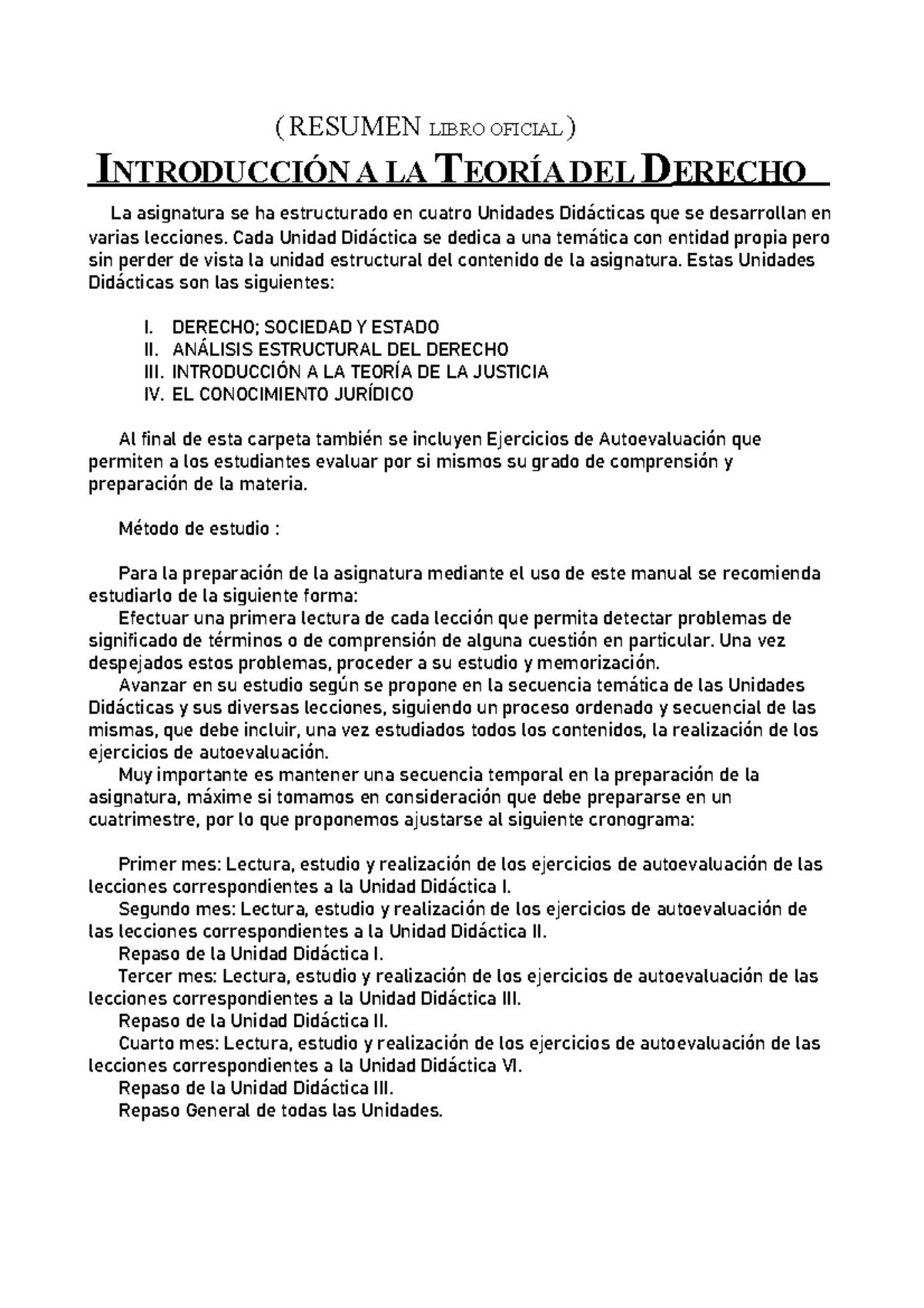 ( RESUMEN LIBRO OFICIAL )

INTRODUCCIÓN A LA TEORÍA DEL DERECHO

La asignatura se ha estructurado en cuatro Unidades Didácticas que se desarrollan en varias lecciones. Cada Unidad Didáctica se dedica a una temática con entidad propia pero sin perder de vista la unidad estructural del contenido de la asignatura. Estas Unidades Didácticas son las siguientes:

I. DERECHO; SOCIEDAD Y ESTADO
II. ANÁLISIS ESTRUCTURAL DEL DERECHO
III. INTRODUCCIÓN A LA TEORÍA DE LA JUSTICIA
IV. EL CONOCIMIENTO JURÍDICO

Al final de esta carpeta también se incluyen Ejercicios de Autoevaluación que permiten a los estudiantes evaluar por si mismos su grado de comprensión y preparación de la materia.

Método de estudio :

Para la preparación de la asignatura mediante el uso de este manual se recomienda estudiarlo de la siguiente forma:
Efectuar una primera lectura de cada lección que permita detectar problemas de significado de términos o de comprensión de alguna cuestión en particular. Una vez despejados estos problemas, proceder a su estudio y memorización.
Avanzar en su estudio según se propone en la secuencia temática de las Unidades Didácticas y sus diversas lecciones, siguiendo un proceso ordenado y secuencial de las mismas, que debe incluir, una vez estudiados todos los contenidos, la realización de los ejercicios de autoevaluación.
Muy importante es mantener una secuencia temporal en la preparación de la asignatura, máxime si tomamos en consideración que debe prepararse en un cuatrimestre, por lo que proponemos ajustarse al siguiente cronograma:

Primer mes: Lectura, estudio y realización de los ejercicios de autoevaluación de las lecciones correspondientes a la Unidad Didáctica I.
Segundo mes: Lectura, estudio y realización de los ejercicios de autoevaluación de las lecciones correspondientes a la Unidad Didáctica II.
Repaso de la Unidad Didáctica I.
Tercer mes: Lectura, estudio y realización de los ejercicios de autoevaluación de las lecciones correspondientes a la Unidad Didáctica III.
Repaso de la Unidad Didáctica II.
Cuarto mes: Lectura, estudio y realización de los ejercicios de autoevaluación de las lecciones correspondientes a la Unidad Didáctica VI.
Repaso de la Unidad Didáctica III.
Repaso General de todas las Unidades.